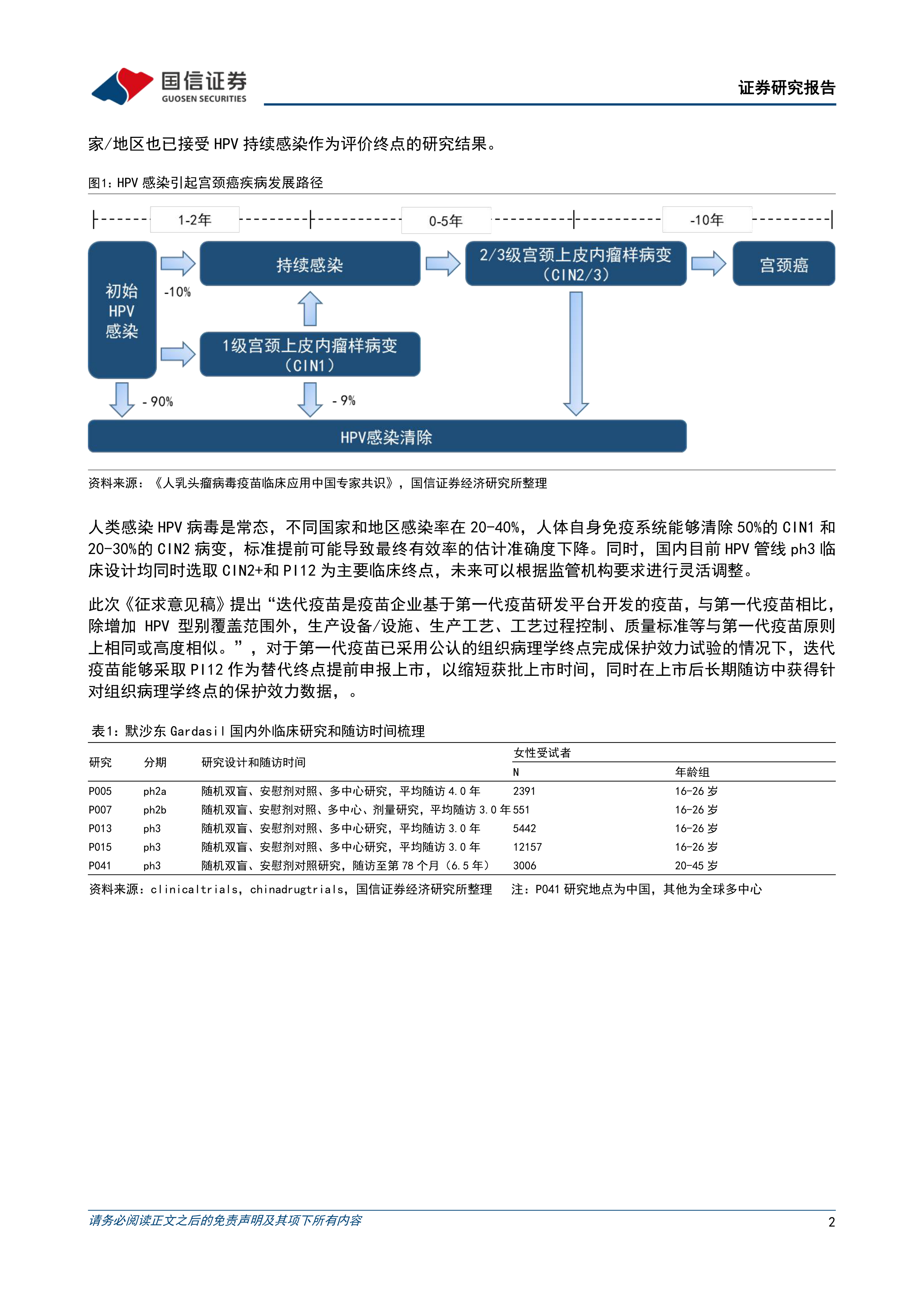 国信证券
GUOSEN SECURITIES

证券研究报告

家/地区也已接受 HPV 持续感染作为评价终点的研究结果。

图1：HPV 感染引起宫颈癌疾病发展路径

1-2年

0-5年

-10年

初始 HPV 感染

-10%

持续感染

2/3级宫颈上皮内瘤样病变（CIN2/3）

宫颈癌

1级宫颈上皮内瘤样病变（CIN1）

- 90%

- 9%

HPV感染清除

资料来源：《人乳头瘤病毒疫苗临床应用中国专家共识》，国信证券经济研究所整理

人类感染 HPV 病毒是常态，不同国家和地区感染率在 20-40%，人体自身免疫系统能够清除 50%的 CIN1 和 20-30%的 CIN2 病变，标准提前可能导致最终有效率的估计准确度下降。同时，国内目前 HPV 管线 ph3 临床设计均同时选取 CIN2+和 PI12 为主要临床终点，未来可以根据监管机构要求进行灵活调整。

此次《征求意见稿》提出“迭代疫苗是疫苗企业基于第一代疫苗研发平台开发的疫苗，与第一代疫苗相比，除增加 HPV 型别覆盖范围外，生产设备/设施、生产工艺、工艺过程控制、质量标准等与第一代疫苗原则上相同或高度相似。”，对于第一代疫苗已采用公认的组织病理学终点完成保护效力试验的情况下，迭代疫苗能够采取 PI12 作为替代终点提前申报上市，以缩短获批上市时间，同时在上市后长期随访中获得针对组织病理学终点的保护效力数据，。

表1：默沙东 Gardasil 国内外临床研究和随访时间梳理

| 研究 | 分期 | 研究设计和随访时间 | 女性受试者 N | 女性受试者 年龄组 |
|---|---|---|---|---|
| P005 | ph2a | 随机双盲、安慰剂对照、多中心研究，平均随访 4.0 年 | 2391 | 16-26 岁 |
| P007 | ph2b | 随机双盲、安慰剂对照、多中心、剂量研究，平均随访 3.0 年 | 551 | 16-26 岁 |
| P013 | ph3 | 随机双盲、安慰剂对照、多中心研究，平均随访 3.0 年 | 5442 | 16-26 岁 |
| P015 | ph3 | 随机双盲、安慰剂对照、多中心研究，平均随访 3.0 年 | 12157 | 16-26 岁 |
| P041 | ph3 | 随机双盲、安慰剂对照研究，随访至第 78 个月（6.5 年） | 3006 | 20-45 岁 |

资料来源：clinicaltrials，chinadrugtrials，国信证券经济研究所整理　注：P041 研究地点为中国，其他为全球多中心

请务必阅读正文之后的免责声明及其项下所有内容

2